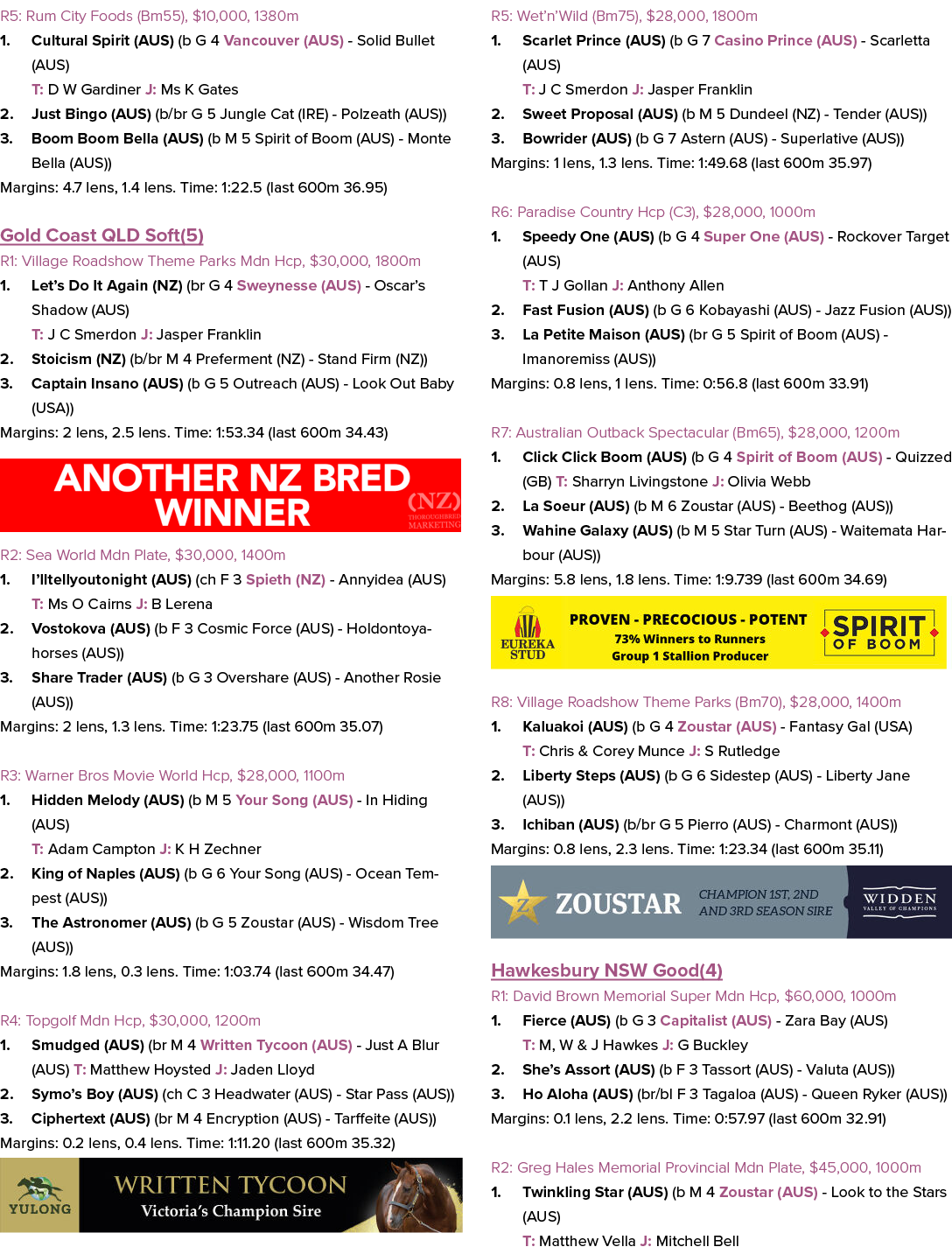 R5: Rum City Foods (Bm55), $10,000, 1380m

1. Cultural Spirit (AUS) (b G 4 Vancouver (AUS) - Solid Bullet (AUS)
T: D W Gardiner J: Ms K Gates

2. Just Bingo (AUS) (b/br G 5 Jungle Cat (IRE) - Polzeath (AUS))

3. Boom Boom Bella (AUS) (b M 5 Spirit of Boom (AUS) - Monte Bella (AUS))

Margins: 4.7 lens, 1.4 lens. Time: 1:22.5 (last 600m 36.95)

Gold Coast QLD Soft(5)

R1: Village Roadshow Theme Parks Mdn Hcp, $30,000, 1800m

1. Let's Do It Again (NZ) (br G 4 Sweynesse (AUS) - Oscar's Shadow (AUS)
T: J C Smerdon J: Jasper Franklin

2. Stoicism (NZ) (b/br M 4 Preferment (NZ) - Stand Firm (NZ))

3. Captain Insano (AUS) (b G 5 Outreach (AUS) - Look Out Baby (USA))

Margins: 2 lens, 2.5 lens. Time: 1:53.34 (last 600m 34.43)

ANOTHER NZ BRED WINNER
(NZ) THOROUGHBRED MARKETING

R2: Sea World Mdn Plate, $30,000, 1400m

1. I'lltellyoutonight (AUS) (ch F 3 Spieth (NZ) - Annyidea (AUS)
T: Ms O Cairns J: B Lerena

2. Vostokova (AUS) (b F 3 Cosmic Force (AUS) - Holdontoyahorses (AUS))

3. Share Trader (AUS) (b G 3 Overshare (AUS) - Another Rosie (AUS))

Margins: 2 lens, 1.3 lens. Time: 1:23.75 (last 600m 35.07)

R3: Warner Bros Movie World Hcp, $28,000, 1100m

1. Hidden Melody (AUS) (b M 5 Your Song (AUS) - In Hiding (AUS)
T: Adam Campton J: K H Zechner

2. King of Naples (AUS) (b G 6 Your Song (AUS) - Ocean Tempest (AUS))

3. The Astronomer (AUS) (b G 5 Zoustar (AUS) - Wisdom Tree (AUS))

Margins: 1.8 lens, 0.3 lens. Time: 1:03.74 (last 600m 34.47)

R4: Topgolf Mdn Hcp, $30,000, 1200m

1. Smudged (AUS) (br M 4 Written Tycoon (AUS) - Just A Blur (AUS) T: Matthew Hoysted J: Jaden Lloyd

2. Symo's Boy (AUS) (ch C 3 Headwater (AUS) - Star Pass (AUS))

3. Ciphertext (AUS) (br M 4 Encryption (AUS) - Tarffeite (AUS))

Margins: 0.2 lens, 0.4 lens. Time: 1:11.20 (last 600m 35.32)

YULONG
WRITTEN TYCOON
Victoria's Champion Sire

R5: Wet'n'Wild (Bm75), $28,000, 1800m

1. Scarlet Prince (AUS) (b G 7 Casino Prince (AUS) - Scarletta (AUS)
T: J C Smerdon J: Jasper Franklin

2. Sweet Proposal (AUS) (b M 5 Dundeel (NZ) - Tender (AUS))

3. Bowrider (AUS) (b G 7 Astern (AUS) - Superlative (AUS))

Margins: 1 lens, 1.3 lens. Time: 1:49.68 (last 600m 35.97)

R6: Paradise Country Hcp (C3), $28,000, 1000m

1. Speedy One (AUS) (b G 4 Super One (AUS) - Rockover Target (AUS)
T: T J Gollan J: Anthony Allen

2. Fast Fusion (AUS) (b G 6 Kobayashi (AUS) - Jazz Fusion (AUS))

3. La Petite Maison (AUS) (br G 5 Spirit of Boom (AUS) - Imanoremiss (AUS))

Margins: 0.8 lens, 1 lens. Time: 0:56.8 (last 600m 33.91)

R7: Australian Outback Spectacular (Bm65), $28,000, 1200m

1. Click Click Boom (AUS) (b G 4 Spirit of Boom (AUS) - Quizzed (GB) T: Sharryn Livingstone J: Olivia Webb

2. La Soeur (AUS) (b M 6 Zoustar (AUS) - Beethog (AUS))

3. Wahine Galaxy (AUS) (b M 5 Star Turn (AUS) - Waitemata Harbour (AUS))

Margins: 5.8 lens, 1.8 lens. Time: 1:9.739 (last 600m 34.69)

EUREKA STUD
PROVEN - PRECOCIOUS - POTENT
73% Winners to Runners
Group 1 Stallion Producer
SPIRIT OF BOOM

R8: Village Roadshow Theme Parks (Bm70), $28,000, 1400m

1. Kaluakoi (AUS) (b G 4 Zoustar (AUS) - Fantasy Gal (USA)
T: Chris & Corey Munce J: S Rutledge

2. Liberty Steps (AUS) (b G 6 Sidestep (AUS) - Liberty Jane (AUS))

3. Ichiban (AUS) (b/br G 5 Pierro (AUS) - Charmont (AUS))

Margins: 0.8 lens, 2.3 lens. Time: 1:23.34 (last 600m 35.11)

ZOUSTAR
CHAMPION 1ST, 2ND AND 3RD SEASON SIRE
WIDDEN VALLEY OF CHAMPIONS

Hawkesbury NSW Good(4)

R1: David Brown Memorial Super Mdn Hcp, $60,000, 1000m

1. Fierce (AUS) (b G 3 Capitalist (AUS) - Zara Bay (AUS)
T: M, W & J Hawkes J: G Buckley

2. She's Assort (AUS) (b F 3 Tassort (AUS) - Valuta (AUS))

3. Ho Aloha (AUS) (br/bl F 3 Tagaloa (AUS) - Queen Ryker (AUS))

Margins: 0.1 lens, 2.2 lens. Time: 0:57.97 (last 600m 32.91)

R2: Greg Hales Memorial Provincial Mdn Plate, $45,000, 1000m

1. Twinkling Star (AUS) (b M 4 Zoustar (AUS) - Look to the Stars (AUS)
T: Matthew Vella J: Mitchell Bell